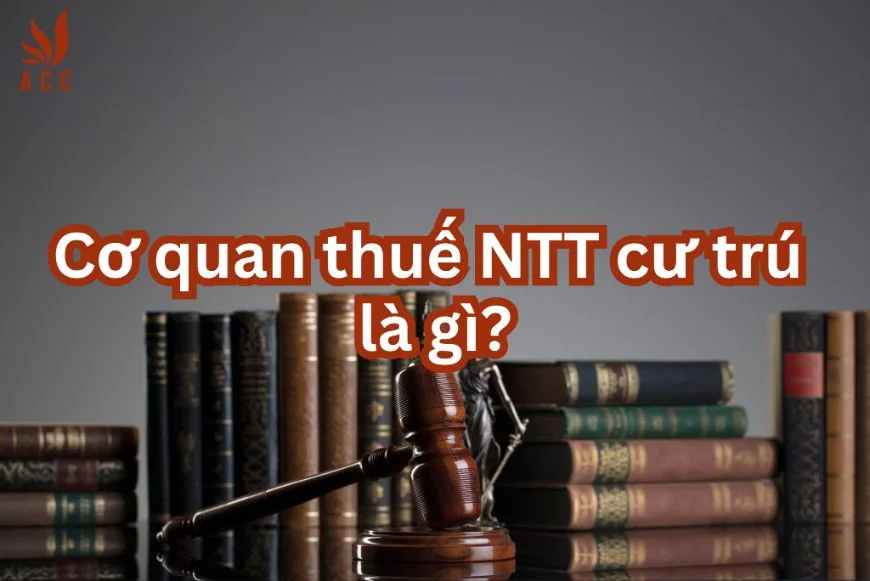 ACC

Cơ quan thuế NTT cư trú là gì?